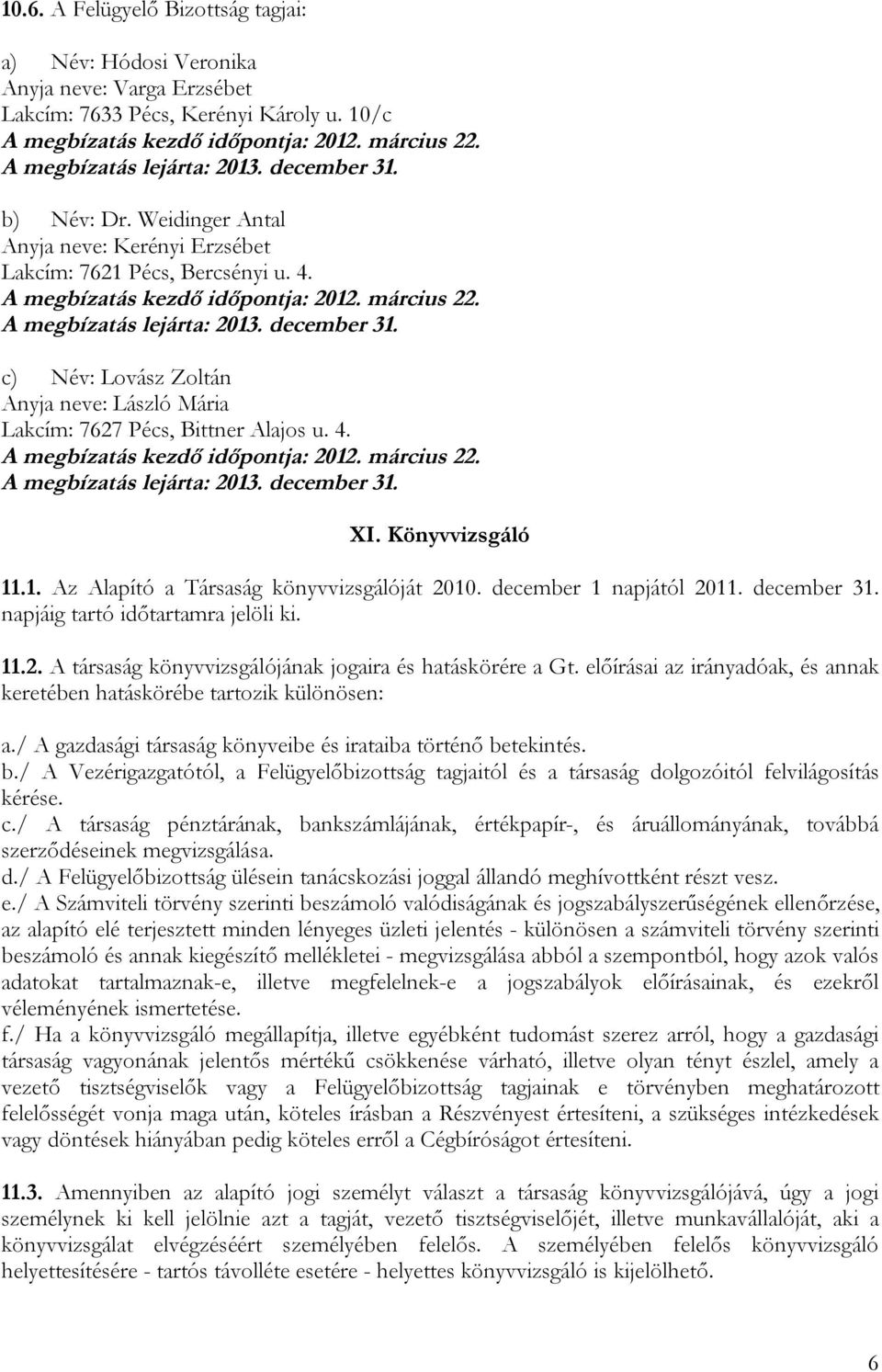 10.6. A Felügyelő Bizottság tagjai:

a) Név: Hódosi Veronika
Anyja neve: Varga Erzsébet
Lakcím: 7633 Pécs, Kerényi Károly u. 10/c
A megbízatás kezdő időpontja: 2012. március 22.
A megbízatás lejárta: 2013. december 31.

b) Név: Dr. Weidinger Antal
Anyja neve: Kerényi Erzsébet
Lakcím: 7621 Pécs, Bercsényi u. 4.
A megbízatás kezdő időpontja: 2012. március 22.
A megbízatás lejárta: 2013. december 31.

c) Név: Lovász Zoltán
Anyja neve: László Mária
Lakcím: 7627 Pécs, Bittner Alajos u. 4.
A megbízatás kezdő időpontja: 2012. március 22.
A megbízatás lejárta: 2013. december 31.

XI. Könyvvizsgáló

11.1. Az Alapító a Társaság könyvvizsgálóját 2010. december 1 napjától 2011. december 31. napjáig tartó időtartamra jelöli ki.

11.2. A társaság könyvvizsgálójának jogaira és hatáskörére a Gt. előírásai az irányadóak, és annak keretében hatáskörébe tartozik különösen:

a./ A gazdasági társaság könyveibe és irataiba történő betekintés.
b./ A Vezérigazgatótól, a Felügyelőbizottság tagjaitól és a társaság dolgozóitól felvilágosítás kérése.
c./ A társaság pénztárának, bankszámlájának, értékpapír-, és áruállományának, továbbá szerződéseinek megvizsgálása.
d./ A Felügyelőbizottság ülésein tanácskozási joggal állandó meghívottként részt vesz.
e./ A Számviteli törvény szerinti beszámoló valódiságának és jogszabályszerűségének ellenőrzése, az alapító elé terjesztett minden lényeges üzleti jelentés - különösen a számviteli törvény szerinti beszámoló és annak kiegészítő mellékletei - megvizsgálása abból a szempontból, hogy azok valós adatokat tartalmaznak-e, illetve megfelelnek-e a jogszabályok előírásainak, és ezekről véleményének ismertetése.
f./ Ha a könyvvizsgáló megállapítja, illetve egyébként tudomást szerez arról, hogy a gazdasági társaság vagyonának jelentős mértékű csökkenése várható, illetve olyan tényt észlel, amely a vezető tisztségviselők vagy a Felügyelőbizottság tagjainak e törvényben meghatározott felelősségét vonja maga után, köteles írásban a Részvényest értesíteni, a szükséges intézkedések vagy döntések hiányában pedig köteles erről a Cégbíróságot értesíteni.

11.3. Amennyiben az alapító jogi személyt választ a társaság könyvvizsgálójává, úgy a jogi személynek ki kell jelölnie azt a tagját, vezető tisztségviselőjét, illetve munkavállalóját, aki a könyvvizsgálat elvégzéséért személyében felelős. A személyében felelős könyvvizsgáló helyettesítésére - tartós távolléte esetére - helyettes könyvvizsgáló is kijelölhető.

6